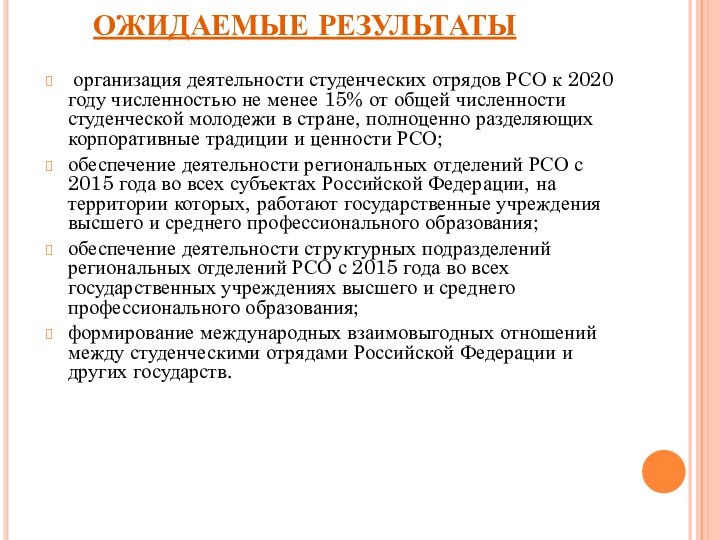 ОЖИДАЕМЫЕ РЕЗУЛЬТАТЫ

организация деятельности студенческих отрядов РСО к 2020 году численностью не менее 15% от общей численности студенческой молодежи в стране, полноценно разделяющих корпоративные традиции и ценности РСО;

обеспечение деятельности региональных отделений РСО с 2015 года во всех субъектах Российской Федерации, на территории которых, работают государственные учреждения высшего и среднего профессионального образования;

обеспечение деятельности структурных подразделений региональных отделений РСО с 2015 года во всех государственных учреждениях высшего и среднего профессионального образования;

формирование международных взаимовыгодных отношений между студенческими отрядами Российской Федерации и других государств.